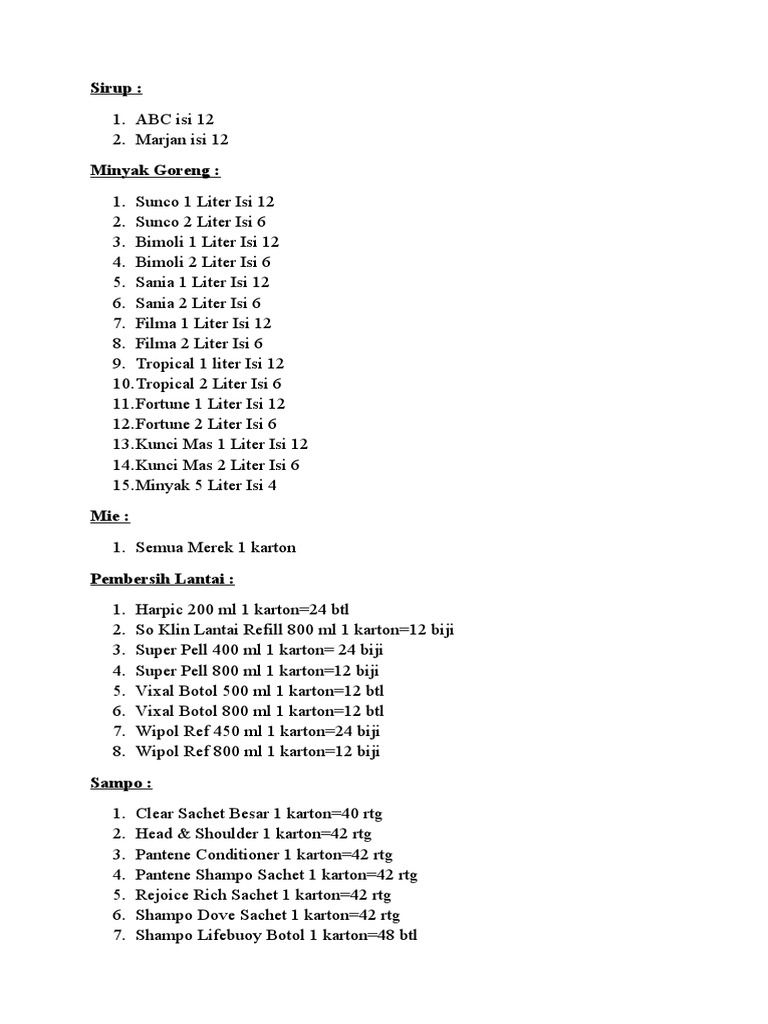 Sirup :

1. ABC isi 12
2. Marjan isi 12

Minyak Goreng :

1. Sunco 1 Liter Isi 12
2. Sunco 2 Liter Isi 6
3. Bimoli 1 Liter Isi 12
4. Bimoli 2 Liter Isi 6
5. Sania 1 Liter Isi 12
6. Sania 2 Liter Isi 6
7. Filma 1 Liter Isi 12
8. Filma 2 Liter Isi 6
9. Tropical 1 liter Isi 12
10. Tropical 2 Liter Isi 6
11. Fortune 1 Liter Isi 12
12. Fortune 2 Liter Isi 6
13. Kunci Mas 1 Liter Isi 12
14. Kunci Mas 2 Liter Isi 6
15. Minyak 5 Liter Isi 4

Mie :

1. Semua Merek 1 karton

Pembersih Lantai :

1. Harpic 200 ml 1 karton=24 btl
2. So Klin Lantai Refill 800 ml 1 karton=12 biji
3. Super Pell 400 ml 1 karton= 24 biji
4. Super Pell 800 ml 1 karton=12 biji
5. Vixal Botol 500 ml 1 karton=12 btl
6. Vixal Botol 800 ml 1 karton=12 btl
7. Wipol Ref 450 ml 1 karton=24 biji
8. Wipol Ref 800 ml 1 karton=12 biji

Sampo :

1. Clear Sachet Besar 1 karton=40 rtg
2. Head & Shoulder 1 karton=42 rtg
3. Pantene Conditioner 1 karton=42 rtg
4. Pantene Shampo Sachet 1 karton=42 rtg
5. Rejoice Rich Sachet 1 karton=42 rtg
6. Shampo Dove Sachet 1 karton=42 rtg
7. Shampo Lifebuoy Botol 1 karton=48 btl